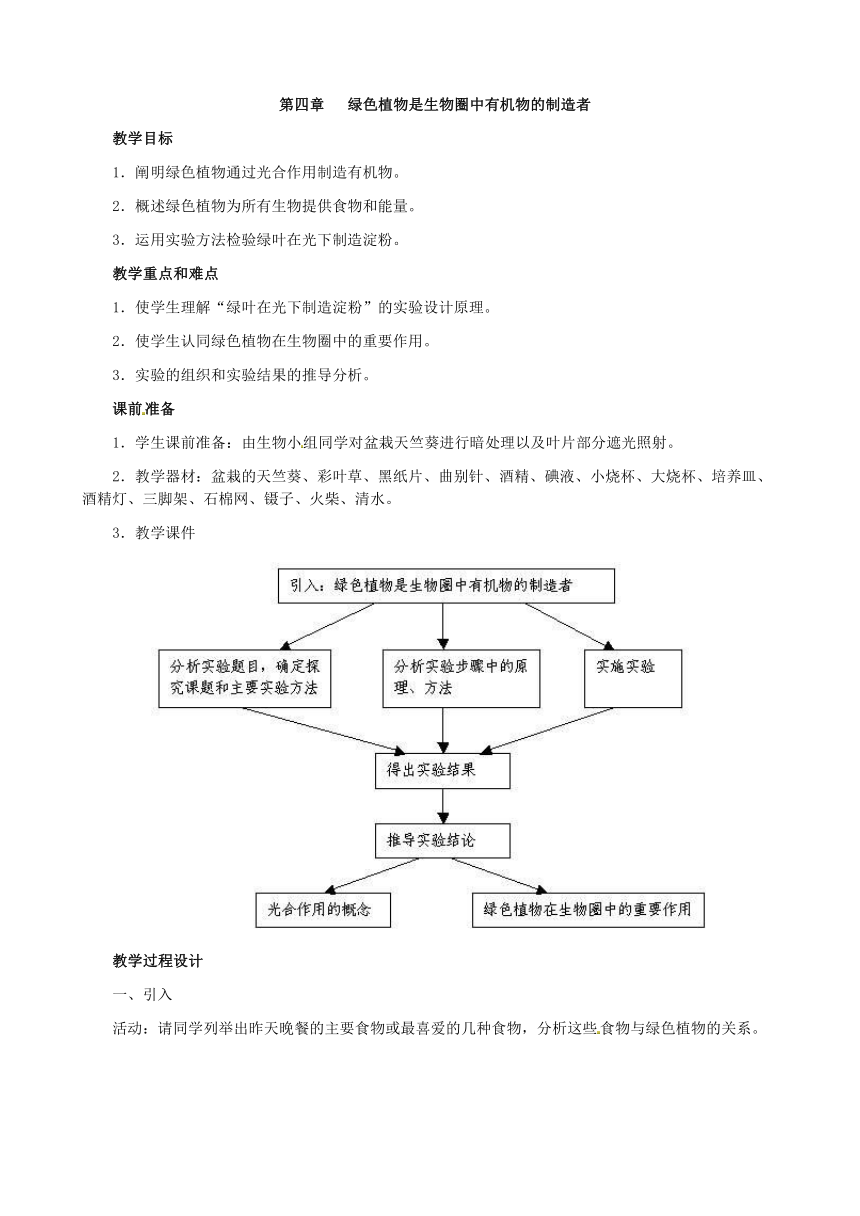 第四章　绿色植物是生物圈中有机物的制造者

教学目标

1．阐明绿色植物通过光合作用制造有机物。

2．概述绿色植物为所有生物提供食物和能量。

3．运用实验方法检验绿叶在光下制造淀粉。

教学重点和难点

1．使学生理解“绿叶在光下制造淀粉”的实验设计原理。

2．使学生认同绿色植物在生物圈中的重要作用。

3．实验的组织和实验结果的推导分析。

课前准备

1．学生课前准备：由生物小组同学对盆栽天竺葵进行暗处理以及叶片部分遮光照射。

2．教学器材：盆栽的天竺葵、彩叶草、黑纸片、曲别针、酒精、碘液、小烧杯、大烧杯、培养皿、酒精灯、三脚架、石棉网、镊子、火柴、清水。

3．教学课件

引入：绿色植物是生物圈中有机物的制造者

分析实验题目，确定探究课题和主要实验方法

分析实验步骤中的原理、方法

实施实验

得出实验结果

推导实验结论

光合作用的概念

绿色植物在生物圈中的重要作用

教学过程设计

一、引入

活动：请同学列举出昨天晚餐的主要食物或最喜爱的几种食物，分析这些食物与绿色植物的关系。